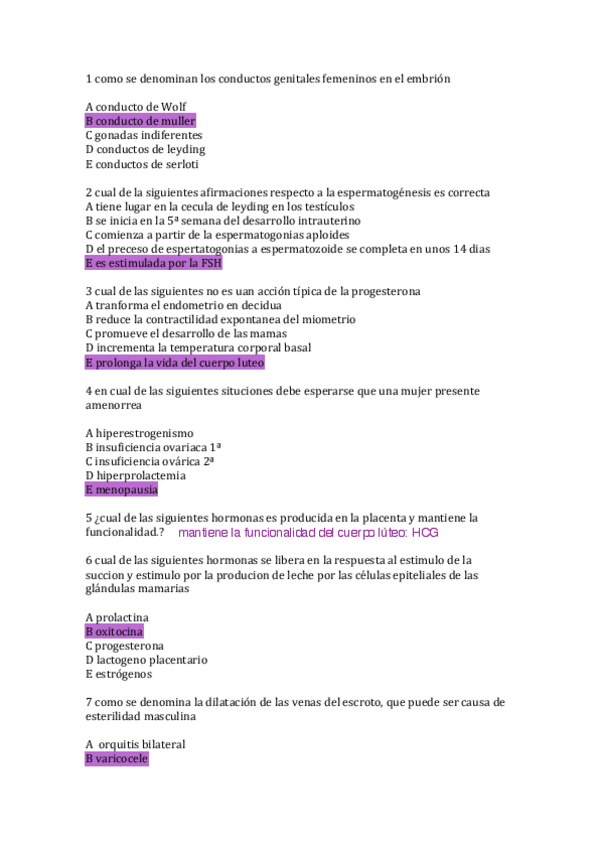 1 como se denominan los conductos genitales femeninos en el embrión

A conducto de Wolf
B conducto de muller
C gonadas indiferentes
D conductos de leyding
E conductos de serloti

2 cual de la siguientes afirmaciones respecto a la espermatogénesis es correcta
A tiene lugar en la cecula de leyding en los testículos
B se inicia en la 5ª semana del desarrollo intrauterino
C comienza a partir de la espermatogonias aploides
D el preceso de espertatogonias a espermatozoide se completa en unos 14 dias
E es estimulada por la FSH

3 cual de las siguientes no es uan acción típica de la progesterona
A tranforma el endometrio en decidua
B reduce la contractilidad expontanea del miometrio
C promueve el desarrollo de las mamas
D incrementa la temperatura corporal basal
E prolonga la vida del cuerpo luteo

4 en cual de las siguientes situciones debe esperarse que una mujer presente amenorrea

A hiperestrogenismo
B insuficiencia ovariaca 1ª
C insuficiencia ovárica 2ª
D hiperprolactemia
E menopausia

5 ¿cual de las siguientes hormonas es producida en la placenta y mantiene la funcionalidad.? mantiene la funcionalidad del cuerpo lúteo: HCG

6 cual de las siguientes hormonas se libera en la respuesta al estimulo de la succion y estimulo por la producion de leche por las células epiteliales de las glándulas mamarias

A prolactina
B oxitocina
C progesterona
D lactogeno placentario
E estrógenos

7 como se denomina la dilatación de las venas del escroto, que puede ser causa de esterilidad masculina

A orquitis bilateral
B varicocele